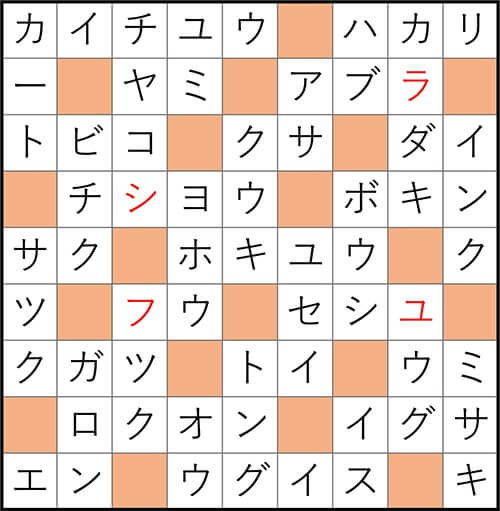 | カ | イ | チ | ユ | ウ |  | ハ | カ | リ |
|---|---|---|---|---|---|---|---|---|
| ー |  | ヤ | ミ |  | ア | ブ | ラ |  |
| ト | ビ | コ |  | ク | サ |  | ダ | イ |
|  | チ | シ | ヨ | ウ |  | ボ | キ | ン |
| サ | ク |  | ホ | キ | ユ | ウ |  | ク |
| ツ |  | フ | ウ |  | セ | シ | ユ |  |
| ク | ガ | ツ |  | ト | イ |  | ウ | ミ |
|  | ロ | ク | オ | ン |  | イ | グ | サ |
| エ | ン |  | ウ | グ | イ | ス |  | キ |